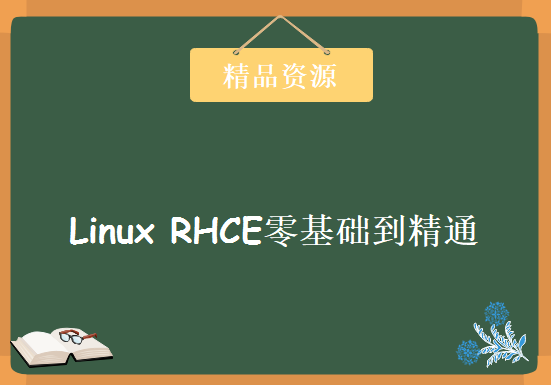 精品资源

Linux RHCE零基础到精通